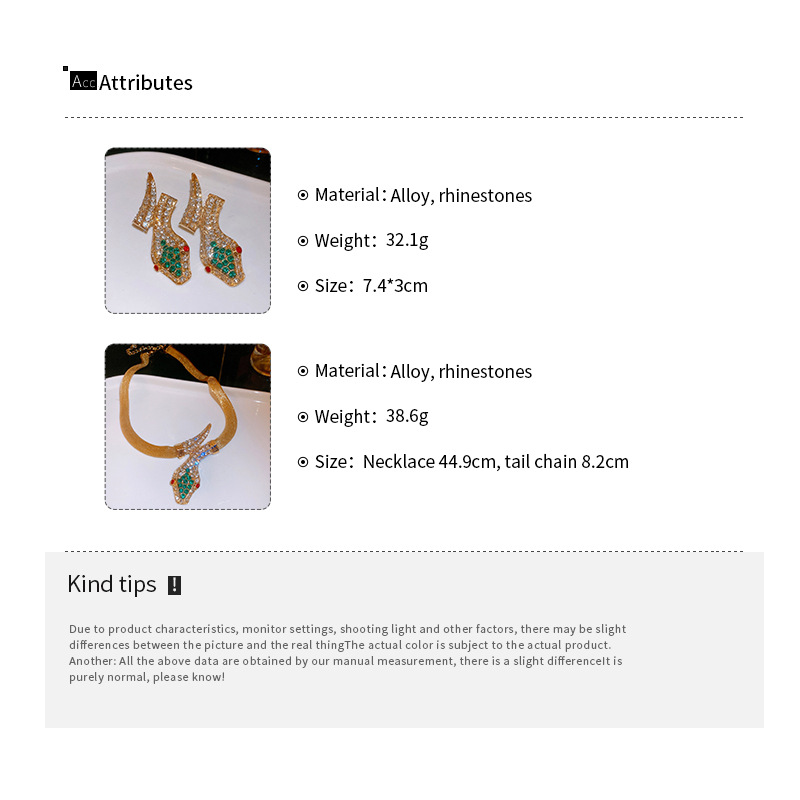 Acc Attributes

Material: Alloy, rhinestones

Weight: 32.1g

Size: 7.4*3cm

Material: Alloy, rhinestones

Weight: 38.6g

Size: Necklace 44.9cm, tail chain 8.2cm

Kind tips !

Due to product characteristics, monitor settings, shooting light and other factors, there may be slight differences between the picture and the real thingThe actual color is subject to the actual product. Another: All the above data are obtained by our manual measurement, there is a slight differenceIt is purely normal, please know!